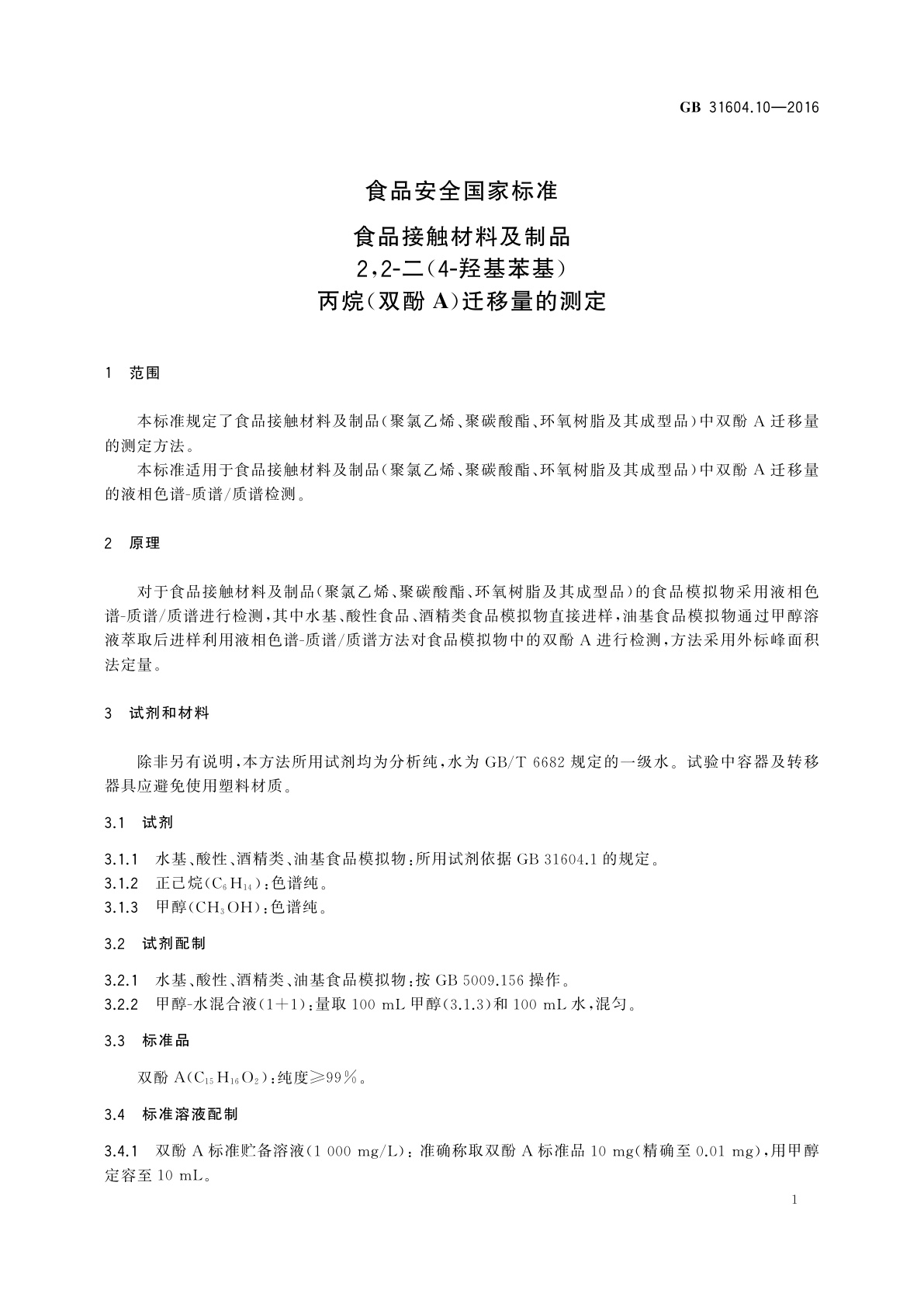 GB 31604.10—2016

食品安全国家标准

食品接触材料及制品
2,2-二(4-羟基苯基)
丙烷(双酚 A)迁移量的测定

1 范围

本标准规定了食品接触材料及制品(聚氯乙烯、聚碳酸酯、环氧树脂及其成型品)中双酚 A 迁移量的测定方法。

本标准适用于食品接触材料及制品(聚氯乙烯、聚碳酸酯、环氧树脂及其成型品)中双酚 A 迁移量的液相色谱-质谱/质谱检测。

2 原理

对于食品接触材料及制品(聚氯乙烯、聚碳酸酯、环氧树脂及其成型品)的食品模拟物采用液相色谱-质谱/质谱进行检测,其中水基、酸性食品、酒精类食品模拟物直接进样,油基食品模拟物通过甲醇溶液萃取后进样利用液相色谱-质谱/质谱方法对食品模拟物中的双酚 A 进行检测,方法采用外标峰面积法定量。

3 试剂和材料

除非另有说明,本方法所用试剂均为分析纯,水为 GB/T 6682 规定的一级水。试验中容器及转移器具应避免使用塑料材质。

3.1 试剂

3.1.1 水基、酸性、酒精类、油基食品模拟物:所用试剂依据 GB 31604.1 的规定。
3.1.2 正己烷($C_6H_{14}$):色谱纯。
3.1.3 甲醇($CH_3OH$):色谱纯。

3.2 试剂配制

3.2.1 水基、酸性、酒精类、油基食品模拟物:按 GB 5009.156 操作。
3.2.2 甲醇-水混合液(1+1):量取 100 mL 甲醇(3.1.3)和 100 mL 水,混匀。

3.3 标准品

双酚 A($C_{15}H_{16}O_2$):纯度≥99%。

3.4 标准溶液配制

3.4.1 双酚 A 标准贮备溶液(1 000 mg/L):准确称取双酚 A 标准品 10 mg(精确至 0.01 mg),用甲醇定容至 10 mL。

1